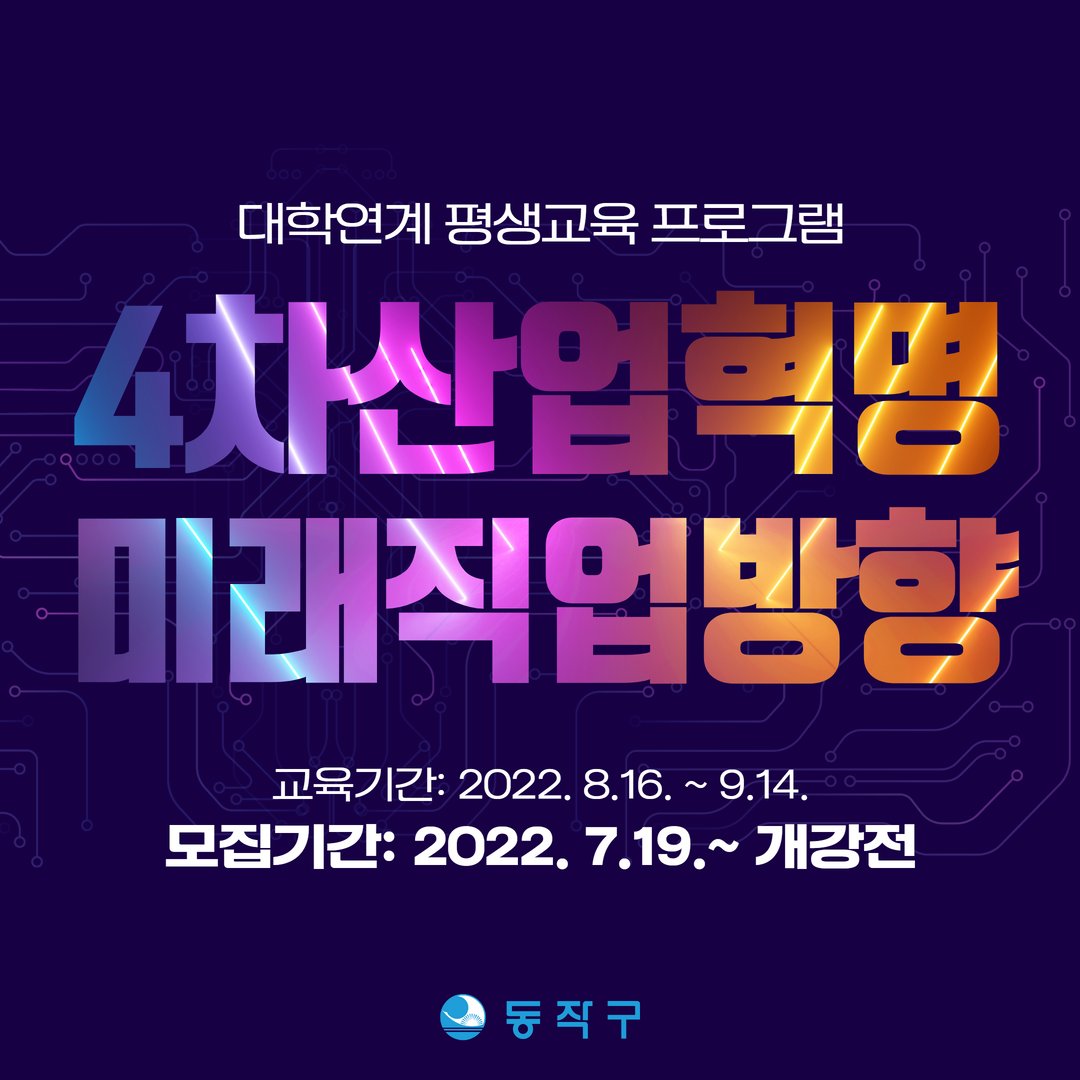 대학연계 평생교육 프로그램

4차산업혁명
미래직업방향

교육기간: 2022. 8.16. ~ 9.14.
모집기간: 2022. 7.19.~ 개강전

동작구